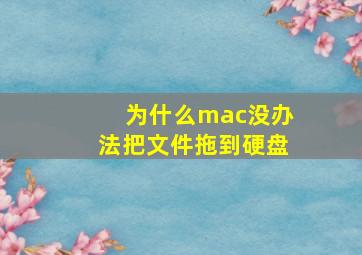 为什么mac没办法把文件拖到硬盘